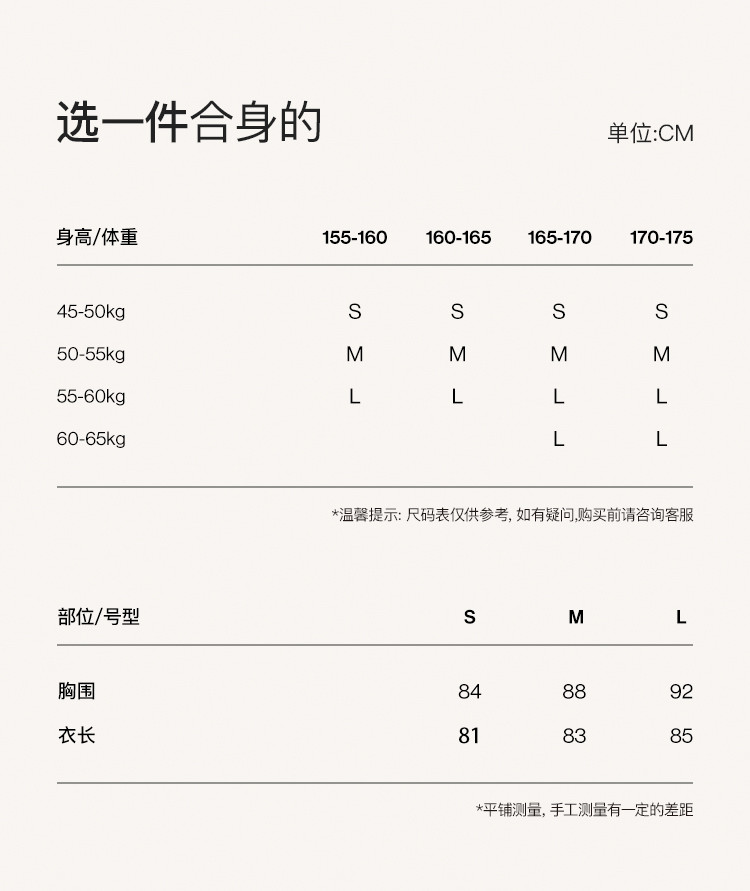 选一件合身的

单位:CM

| 身高/体重 | 155-160 | 160-165 | 165-170 | 170-175 |
|---|---|---|---|---|
| 45-50kg | S | S | S | S |
| 50-55kg | M | M | M | M |
| 55-60kg | L | L | L | L |
| 60-65kg | | | L | L |

*温馨提示: 尺码表仅供参考, 如有疑问,购买前请咨询客服

| 部位/号型 | S | M | L |
|---|---|---|---|
| 胸围 | 84 | 88 | 92 |
| 衣长 | 81 | 83 | 85 |

*平铺测量, 手工测量有一定的差距